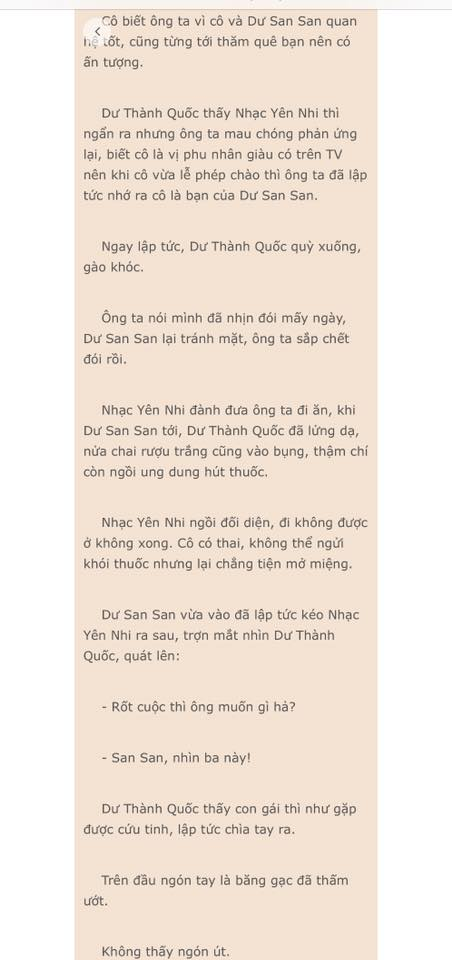 Cô biết ông ta vì cô và Dư San San quan hệ tốt, cũng từng tới thăm quê bạn nên có ấn tượng.

Dư Thành Quốc thấy Nhạc Yên Nhi thì ngẩn ra nhưng ông ta mau chóng phản ứng lại, biết cô là vị phu nhân giàu có trên TV nên khi cô vừa lễ phép chào thì ông ta đã lập tức nhớ ra cô là bạn của Dư San San.

Ngay lập tức, Dư Thành Quốc quỳ xuống, gào khóc.

Ông ta nói mình đã nhịn đói mấy ngày, Dư San San lại tránh mặt, ông ta sắp chết đói rồi.

Nhạc Yên Nhi đành đưa ông ta đi ăn, khi Dư San San tới, Dư Thành Quốc đã lửng dạ, nửa chai rượu trắng cũng vào bụng, thậm chí còn ngồi ung dung hút thuốc.

Nhạc Yên Nhi ngồi đối diện, đi không được ở không xong. Cô có thai, không thể ngửi khói thuốc nhưng lại chẳng tiện mở miệng.

Dư San San vừa vào đã lập tức kéo Nhạc Yên Nhi ra sau, trợn mắt nhìn Dư Thành Quốc, quát lên:

- Rốt cuộc thì ông muốn gì hả?

- San San, nhìn ba này!

Dư Thành Quốc thấy con gái thì như gặp được cứu tinh, lập tức chìa tay ra.

Trên đầu ngón tay là băng gạc đã thấm ướt.

Không thấy ngón út.